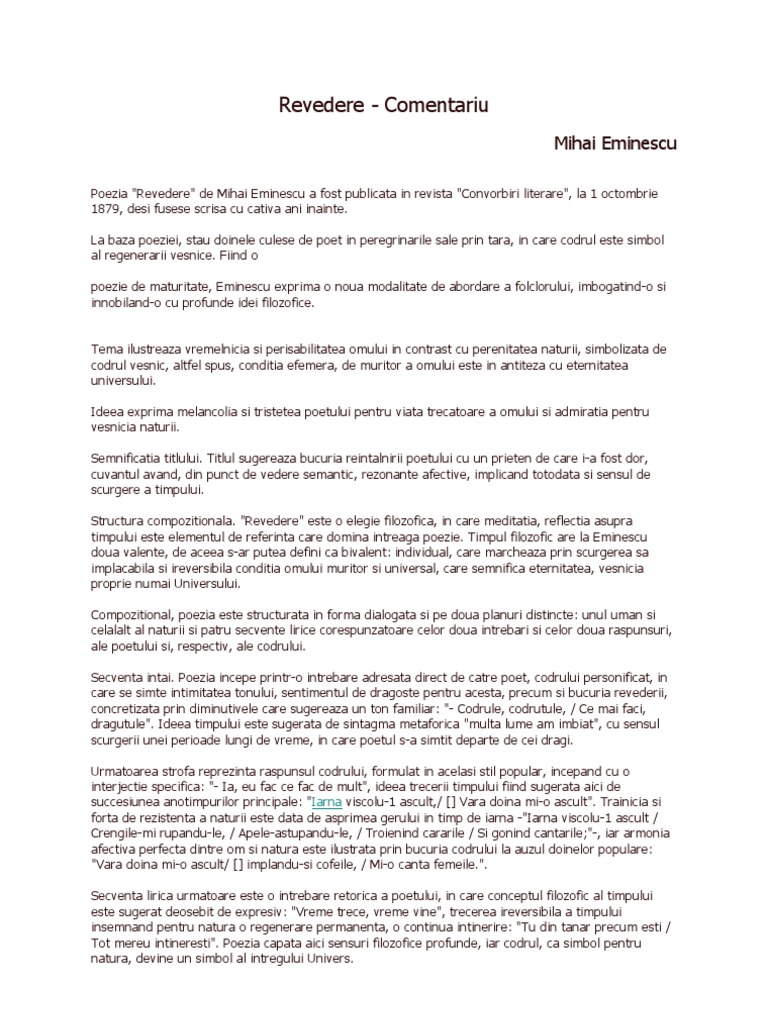 Revedere - Comentariu

Mihai Eminescu

Poezia "Revedere" de Mihai Eminescu a fost publicata in revista "Convorbiri literare", la 1 octombrie 1879, desi fusese scrisa cu cativa ani inainte.

La baza poeziei, stau doinele culese de poet in peregrinarile sale prin tara, in care codrul este simbol al regenerarii vesnice. Fiind o

poezie de maturitate, Eminescu exprima o noua modalitate de abordare a folclorului, imbogatind-o si innobiland-o cu profunde idei filozofice.

Tema ilustreaza vremelnicia si perisabilitatea omului in contrast cu perenitatea naturii, simbolizata de codrul vesnic, altfel spus, conditia efemera, de muritor a omului este in antiteza cu eternitatea universului.

Ideea exprima melancolia si tristetea poetului pentru viata trecatoare a omului si admiratia pentru vesnicia naturii.

Semnificatia titlului. Titlul sugereaza bucuria reintalnirii poetului cu un prieten de care i-a fost dor, cuvantul avand, din punct de vedere semantic, rezonante afective, implicand totodata si sensul de scurgere a timpului.

Structura compozitionala. "Revedere" este o elegie filozofica, in care meditatia, reflectia asupra timpului este elementul de referinta care domina intreaga poezie. Timpul filozofic are la Eminescu doua valente, de aceea s-ar putea defini ca bivalent: individual, care marcheaza prin scurgerea sa implacabila si ireversibila conditia omului muritor si universal, care semnifica eternitatea, vesnicia proprie numai Universului.

Compozitional, poezia este structurata in forma dialogata si pe doua planuri distincte: unul uman si celalalt al naturii si patru secvente lirice corespunzatoare celor doua intrebari si celor doua raspunsuri, ale poetului si, respectiv, ale codrului.

Secventa intai. Poezia incepe printr-o intrebare adresata direct de catre poet, codrului personificat, in care se simte intimitatea tonului, sentimentul de dragoste pentru acesta, precum si bucuria revederii, concretizata prin diminutivele care sugereaza un ton familiar: "- Codrule, codrutule, / Ce mai faci, dragutule". Ideea timpului este sugerata de sintagma metaforica "multa lume am imbiat", cu sensul scurgerii unei perioade lungi de vreme, in care poetul s-a simtit departe de cei dragi.

Urmatoarea strofa reprezinta raspunsul codrului, formulat in acelasi stil popular, incepand cu o interjectie specifica: "- Ia, eu fac ce fac de mult", ideea trecerii timpului fiind sugerata aici de succesiunea anotimpurilor principale: "Iarna viscolu-1 ascult,/ [] Vara doina mi-o ascult". Trainicia si forta de rezistenta a naturii este data de asprimea gerului in timp de iarna -"Iarna viscolu-1 ascult / Crengile-mi rupandu-le, / Apele-astupandu-le, / Troienind cararile / Si gonind cantarile;"-, iar armonia afectiva perfecta dintre om si natura este ilustrata prin bucuria codrului la auzul doinelor populare: "Vara doina mi-o ascult/ [] implandu-si cofeile, / Mi-o canta femeile.".

Secventa lirica urmatoare este o intrebare retorica a poetului, in care conceptul filozofic al timpului este sugerat deosebit de expresiv: "Vreme trece, vreme vine", trecerea ireversibila a timpului insemnand pentru natura o regenerare permanenta, o continua intinerire: "Tu din tanar precum esti / Tot mereu intineresti". Poezia capata aici sensuri filozofice profunde, iar codrul, ca simbol pentru natura, devine un simbol al intregului Univers.